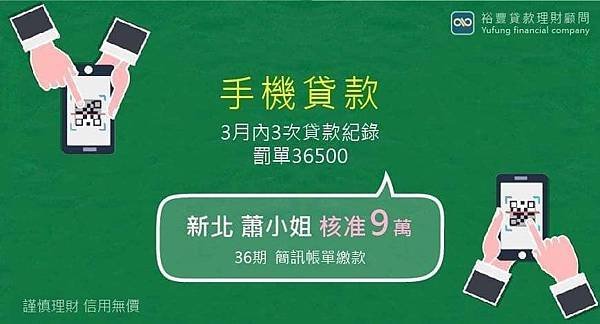 裕豐貸款理財顧問
Yufung financial company

手機貸款

3月內3次貸款紀錄
罰單36500

新北 蕭小姐 核准 9 萬

36期 簡訊帳單繳款

謹慎理財 信用無價